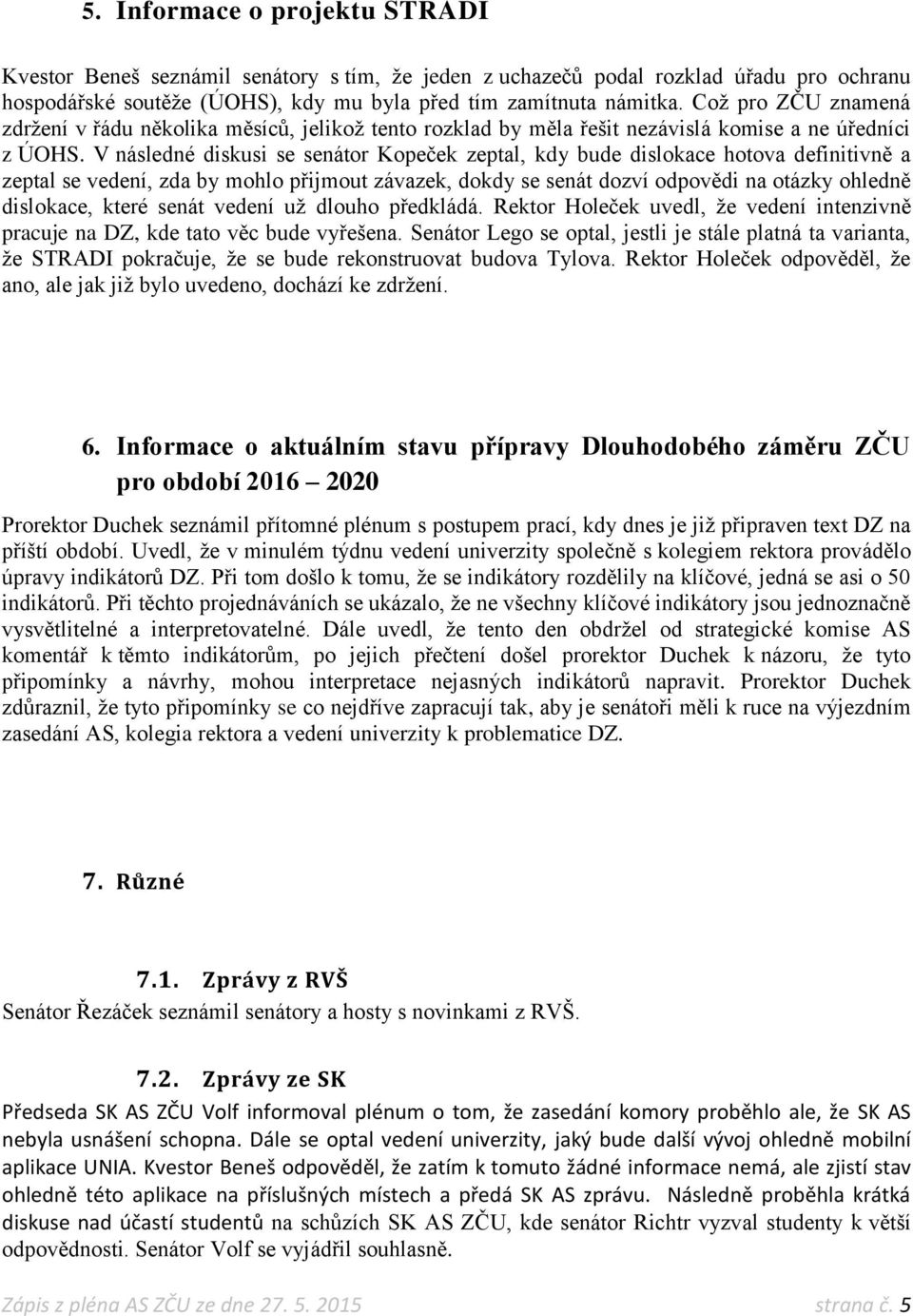 5. Informace o projektu STRADI

Kvestor Beneš seznámil senátory s tím, že jeden z uchazečů podal rozklad úřadu pro ochranu hospodářské soutěže (ÚOHS), kdy mu byla před tím zamítnuta námitka. Což pro ZČU znamená zdržení v řádu několika měsíců, jelikož tento rozklad by měla řešit nezávislá komise a ne úředníci z ÚOHS. V následné diskusi se senátor Kopeček zeptal, kdy bude dislokace hotova definitivně a zeptal se vedení, zda by mohlo přijmout závazek, dokdy se senát dozví odpovědi na otázky ohledně dislokace, které senát vedení už dlouho předkládá. Rektor Holeček uvedl, že vedení intenzivně pracuje na DZ, kde tato věc bude vyřešena. Senátor Lego se optal, jestli je stále platná ta varianta, že STRADI pokračuje, že se bude rekonstruovat budova Tylova. Rektor Holeček odpověděl, že ano, ale jak již bylo uvedeno, dochází ke zdržení.

6. Informace o aktuálním stavu přípravy Dlouhodobého záměru ZČU pro období 2016 – 2020

Prorektor Duchek seznámil přítomné plénum s postupem prací, kdy dnes je již připraven text DZ na příští období. Uvedl, že v minulém týdnu vedení univerzity společně s kolegiem rektora provádělo úpravy indikátorů DZ. Při tom došlo k tomu, že se indikátory rozdělily na klíčové, jedná se asi o 50 indikátorů. Při těchto projednáváních se ukázalo, že ne všechny klíčové indikátory jsou jednoznačně vysvětlitelné a interpretovatelné. Dále uvedl, že tento den obdržel od strategické komise AS komentář k těmto indikátorům, po jejich přečtení došel prorektor Duchek k názoru, že tyto připomínky a návrhy, mohou interpretace nejasných indikátorů napravit. Prorektor Duchek zdůraznil, že tyto připomínky se co nejdříve zapracují tak, aby je senátoři měli k ruce na výjezdním zasedání AS, kolegia rektora a vedení univerzity k problematice DZ.

7. Různé

7.1. Zprávy z RVŠ
Senátor Řezáček seznámil senátory a hosty s novinkami z RVŠ.

7.2. Zprávy ze SK
Předseda SK AS ZČU Volf informoval plénum o tom, že zasedání komory proběhlo ale, že SK AS nebyla usnášení schopna. Dále se optal vedení univerzity, jaký bude další vývoj ohledně mobilní aplikace UNIA. Kvestor Beneš odpověděl, že zatím k tomuto žádné informace nemá, ale zjistí stav ohledně této aplikace na příslušných místech a předá SK AS zprávu. Následně proběhla krátká diskuse nad účastí studentů na schůzích SK AS ZČU, kde senátor Richtr vyzval studenty k větší odpovědnosti. Senátor Volf se vyjádřil souhlasně.

Zápis z pléna AS ZČU ze dne 27. 5. 2015 strana č. 5